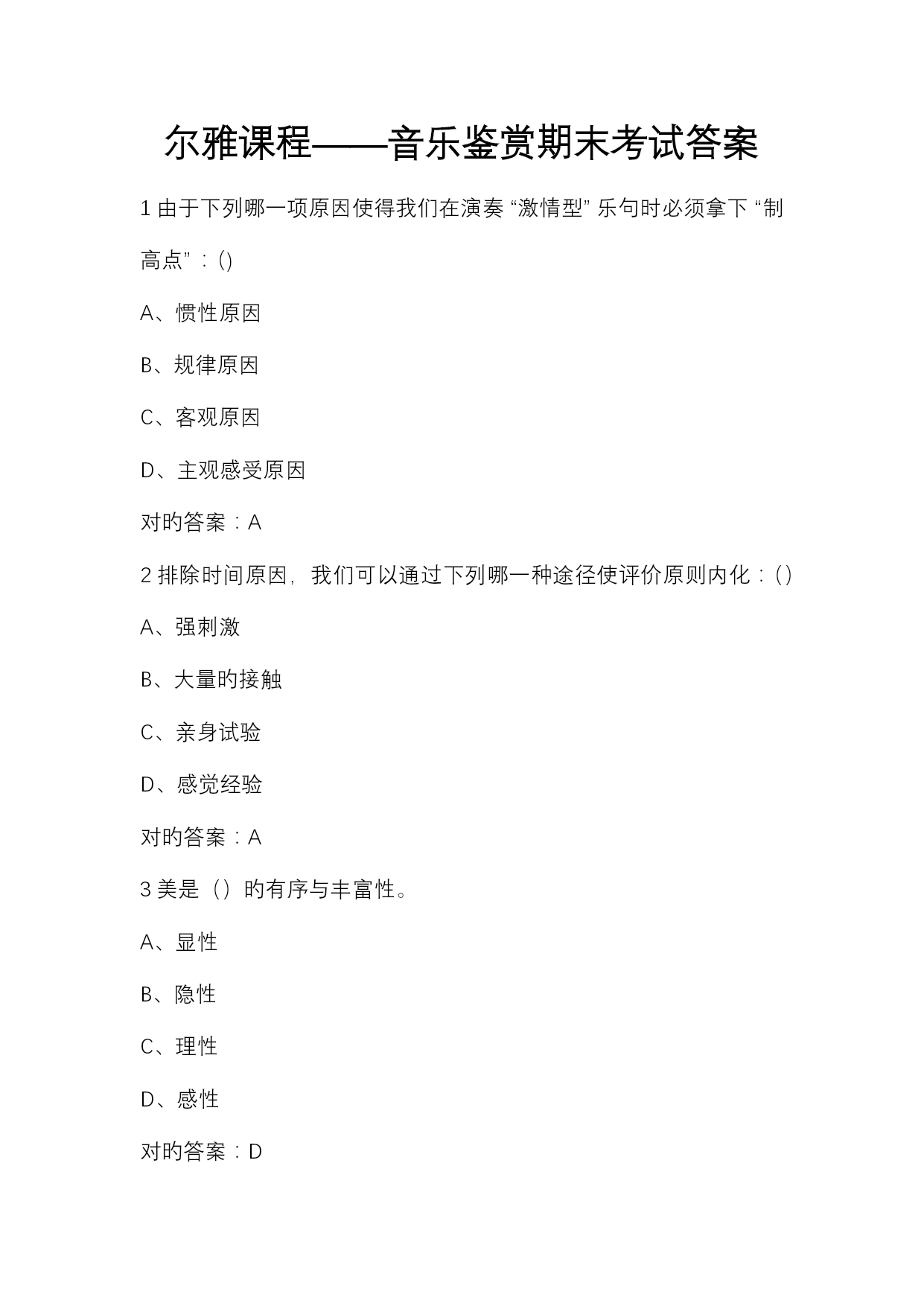 尔雅课程——音乐鉴赏期末考试答案

1 由于下列哪一项原因使得我们在演奏“激情型”乐句时必须拿下“制高点”：()

A、惯性原因

B、规律原因

C、客观原因

D、主观感受原因

对的答案：A

2 排除时间原因，我们可以通过下列哪一种途径使评价原则内化：()

A、强刺激

B、大量的接触

C、亲身试验

D、感觉经验

对的答案：A

3 美是（）的有序与丰富性。

A、显性

B、隐性

C、理性

D、感性

对的答案：D